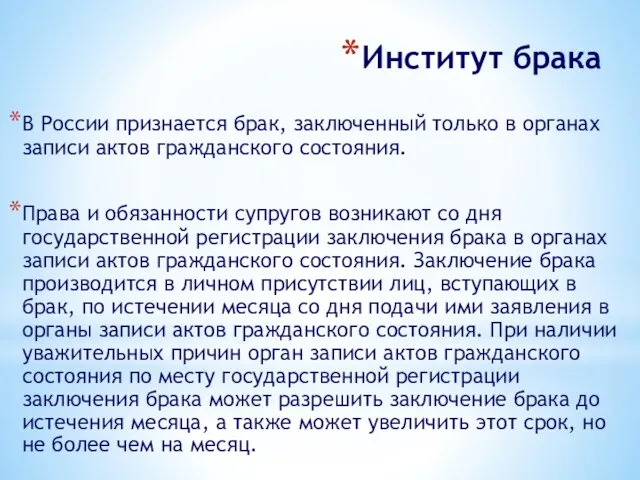 *Институт брака

*В России признается брак, заключенный только в органах записи актов гражданского состояния.

*Права и обязанности супругов возникают со дня государственной регистрации заключения брака в органах записи актов гражданского состояния. Заключение брака производится в личном присутствии лиц, вступающих в брак, по истечении месяца со дня подачи ими заявления в органы записи актов гражданского состояния. При наличии уважительных причин орган записи актов гражданского состояния по месту государственной регистрации заключения брака может разрешить заключение брака до истечения месяца, а также может увеличить этот срок, но не более чем на месяц.